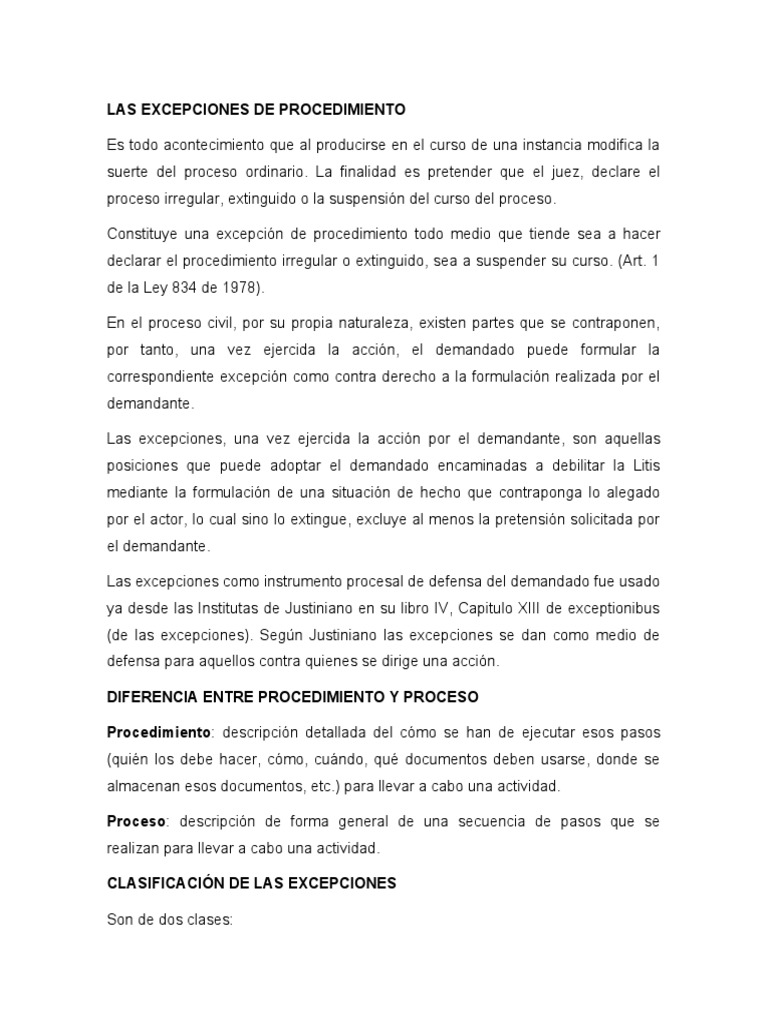 LAS EXCEPCIONES DE PROCEDIMIENTO

Es todo acontecimiento que al producirse en el curso de una instancia modifica la suerte del proceso ordinario. La finalidad es pretender que el juez, declare el proceso irregular, extinguido o la suspensión del curso del proceso.

Constituye una excepción de procedimiento todo medio que tiende sea a hacer declarar el procedimiento irregular o extinguido, sea a suspender su curso. (Art. 1 de la Ley 834 de 1978).

En el proceso civil, por su propia naturaleza, existen partes que se contraponen, por tanto, una vez ejercida la acción, el demandado puede formular la correspondiente excepción como contra derecho a la formulación realizada por el demandante.

Las excepciones, una vez ejercida la acción por el demandante, son aquellas posiciones que puede adoptar el demandado encaminadas a debilitar la Litis mediante la formulación de una situación de hecho que contraponga lo alegado por el actor, lo cual sino lo extingue, excluye al menos la pretensión solicitada por el demandante.

Las excepciones como instrumento procesal de defensa del demandado fue usado ya desde las Institutas de Justiniano en su libro IV, Capitulo XIII de exceptionibus (de las excepciones). Según Justiniano las excepciones se dan como medio de defensa para aquellos contra quienes se dirige una acción.

DIFERENCIA ENTRE PROCEDIMIENTO Y PROCESO

Procedimiento: descripción detallada del cómo se han de ejecutar esos pasos (quién los debe hacer, cómo, cuándo, qué documentos deben usarse, donde se almacenan esos documentos, etc.) para llevar a cabo una actividad.

Proceso: descripción de forma general de una secuencia de pasos que se realizan para llevar a cabo una actividad.

CLASIFICACIÓN DE LAS EXCEPCIONES

Son de dos clases: